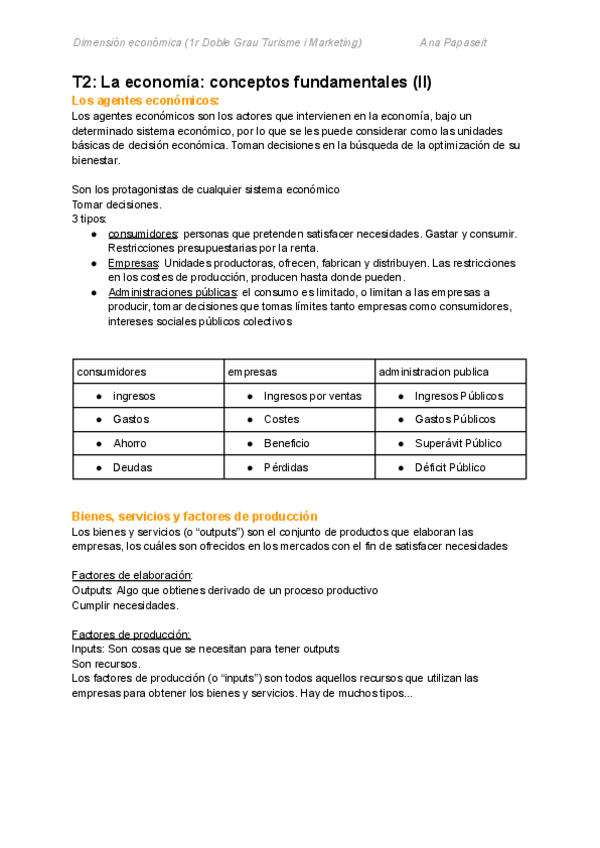 Dimensión económica (1r Doble Grau Turisme i Marketing)    Ana Papaseit

T2: La economía: conceptos fundamentales (II)
Los agentes económicos:
Los agentes económicos son los actores que intervienen en la economía, bajo un determinado sistema económico, por lo que se les puede considerar como las unidades básicas de decisión económica. Toman decisiones en la búsqueda de la optimización de su bienestar.

Son los protagonistas de cualquier sistema económico
Tomar decisiones.
3 tipos:
● consumidores: personas que pretenden satisfacer necesidades. Gastar y consumir. Restricciones presupuestarias por la renta.
● Empresas: Unidades productoras, ofrecen, fabrican y distribuyen. Las restricciones en los costes de producción, producen hasta donde pueden.
● Administraciones públicas: el consumo es limitado, o limitan a las empresas a producir, tomar decisiones que tomas límites tanto empresas como consumidores, intereses sociales públicos colectivos

| consumidores | empresas | administracion publica |
|---|---|---|
| ● ingresos | ● Ingresos por ventas | ● Ingresos Públicos |
| ● Gastos | ● Costes | ● Gastos Públicos |
| ● Ahorro | ● Beneficio | ● Superávit Público |
| ● Deudas | ● Pérdidas | ● Déficit Público |

Bienes, servicios y factores de producción
Los bienes y servicios (o “outputs”) son el conjunto de productos que elaboran las empresas, los cuáles son ofrecidos en los mercados con el fin de satisfacer necesidades

Factores de elaboración:
Outputs: Algo que obtienes derivado de un proceso productivo
Cumplir necesidades.

Factores de producción:
Inputs: Son cosas que se necesitan para tener outputs
Son recursos.
Los factores de producción (o “inputs”) son todos aquellos recursos que utilizan las empresas para obtener los bienes y servicios. Hay de muchos tipos...